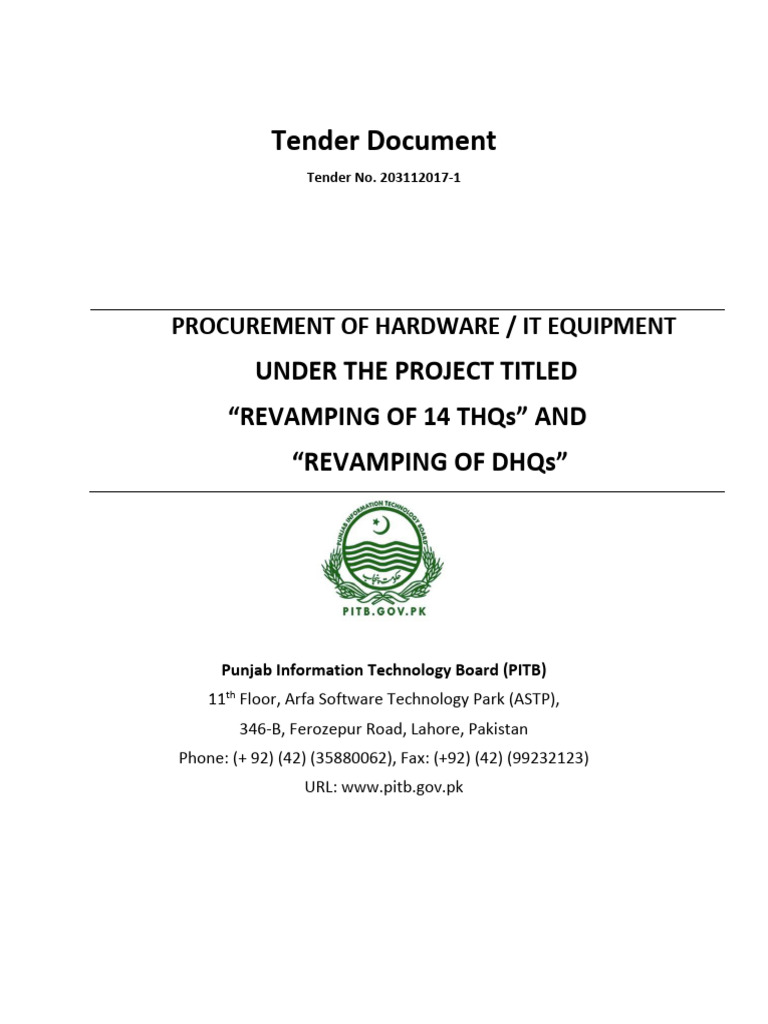 Tender Document

Tender No. 203112017-1

PROCUREMENT OF HARDWARE / IT EQUIPMENT
UNDER THE PROJECT TITLED
“REVAMPING OF 14 THQs” AND
“REVAMPING OF DHQs”

PUNJAB INFORMATION TECHNOLOGY BOARD

PITB.GOV.PK

Punjab Information Technology Board (PITB)
11$^{th}$ Floor, Arfa Software Technology Park (ASTP),
346-B, Ferozepur Road, Lahore, Pakistan
Phone: (+ 92) (42) (35880062), Fax: (+92) (42) (99232123)
URL: www.pitb.gov.pk